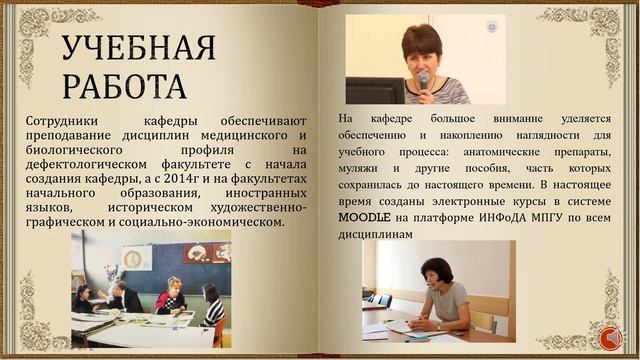 УЧЕБНАЯ РАБОТА

Сотрудники кафедры обеспечивают преподавание дисциплин медицинского и биологического профиля на дефектологическом факультете с начала создания кафедры, а с 2014г и на факультетах начального образования, иностранных языков, историческом художественно-графическом и социально-экономическом.

На кафедре большое внимание уделяется обеспечению и накоплению наглядности для учебного процесса: анатомические препараты, муляжи и другие пособия, часть которых сохранилась до настоящего времени. В настоящее время созданы электронные курсы в системе MOODLE на платформе ИНФоДА МПГУ по всем дисциплинам